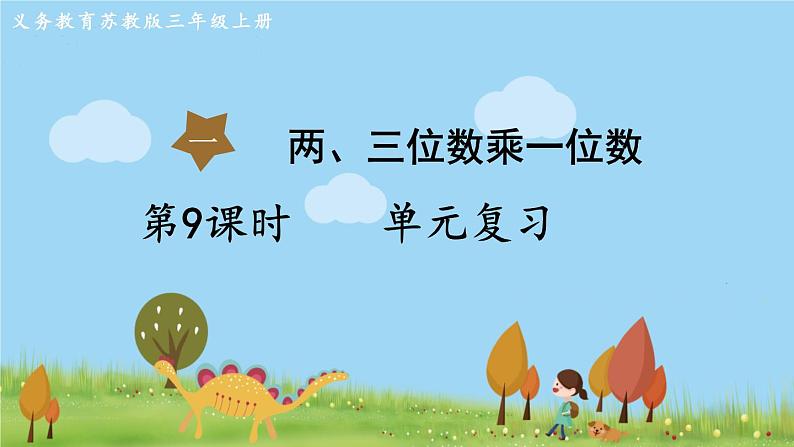 义务教育苏教版三年级上册

一 两、三位数乘一位数

第9课时 单元复习